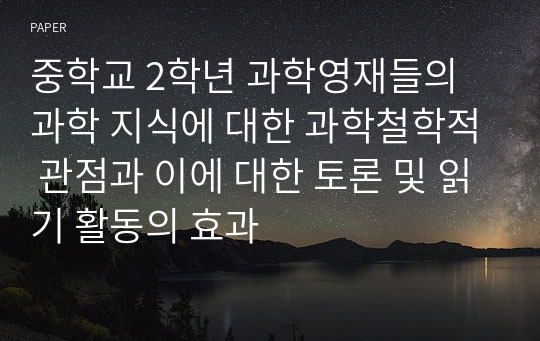 PAPER

중학교 2학년 과학영재들의 과학 지식에 대한 과학철학적 관점과 이에 대한 토론 및 읽기 활동의 효과